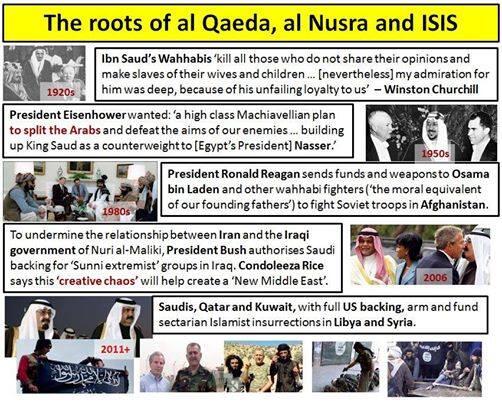 The roots of al Qaeda, al Nusra and ISIS

1920s

Ibn Saud's Wahhabis 'kill all those who do not share their opinions and make slaves of their wives and children … [nevertheless] my admiration for him was deep, because of his unfailing loyalty to us' – Winston Churchill

President Eisenhower wanted: 'a high class Machiavellian plan to split the Arabs and defeat the aims of our enemies … building up King Saud as a counterweight to [Egypt's President] Nasser.'

1950s

1980s

President Ronald Reagan sends funds and weapons to Osama bin Laden and other wahhabi fighters ('the moral equivalent of our founding fathers') to fight Soviet troops in Afghanistan.

To undermine the relationship between Iran and the Iraqi government of Nuri al-Maliki, President Bush authorises Saudi backing for 'Sunni extremist' groups in Iraq. Condoleeza Rice says this 'creative chaos' will help create a 'New Middle East'.

2006

Saudis, Qatar and Kuwait, with full US backing, arm and fund sectarian Islamist insurrections in Libya and Syria.

2011+